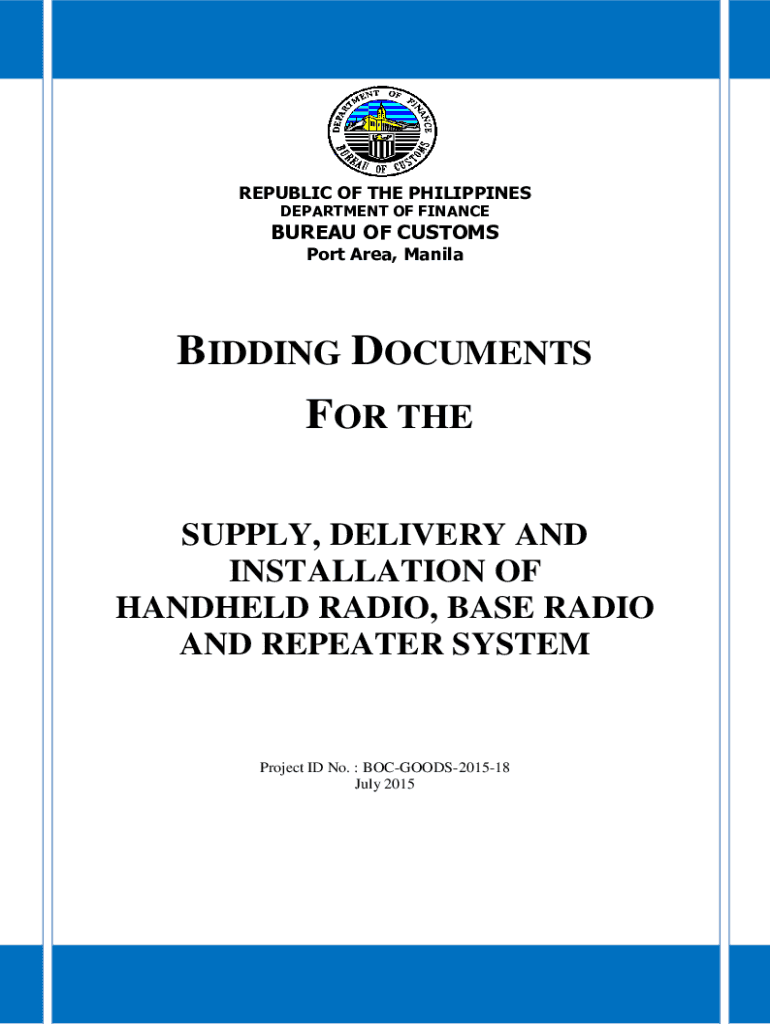 DEPARTMENT OF FINANCE
BUREAU OF CUSTOMS

REPUBLIC OF THE PHILIPPINES
DEPARTMENT OF FINANCE
BUREAU OF CUSTOMS
Port Area, Manila

BIDDING DOCUMENTS
FOR THE

SUPPLY, DELIVERY AND INSTALLATION OF HANDHELD RADIO, BASE RADIO AND REPEATER SYSTEM

Project ID No. : BOC-GOODS-2015-18
July 2015